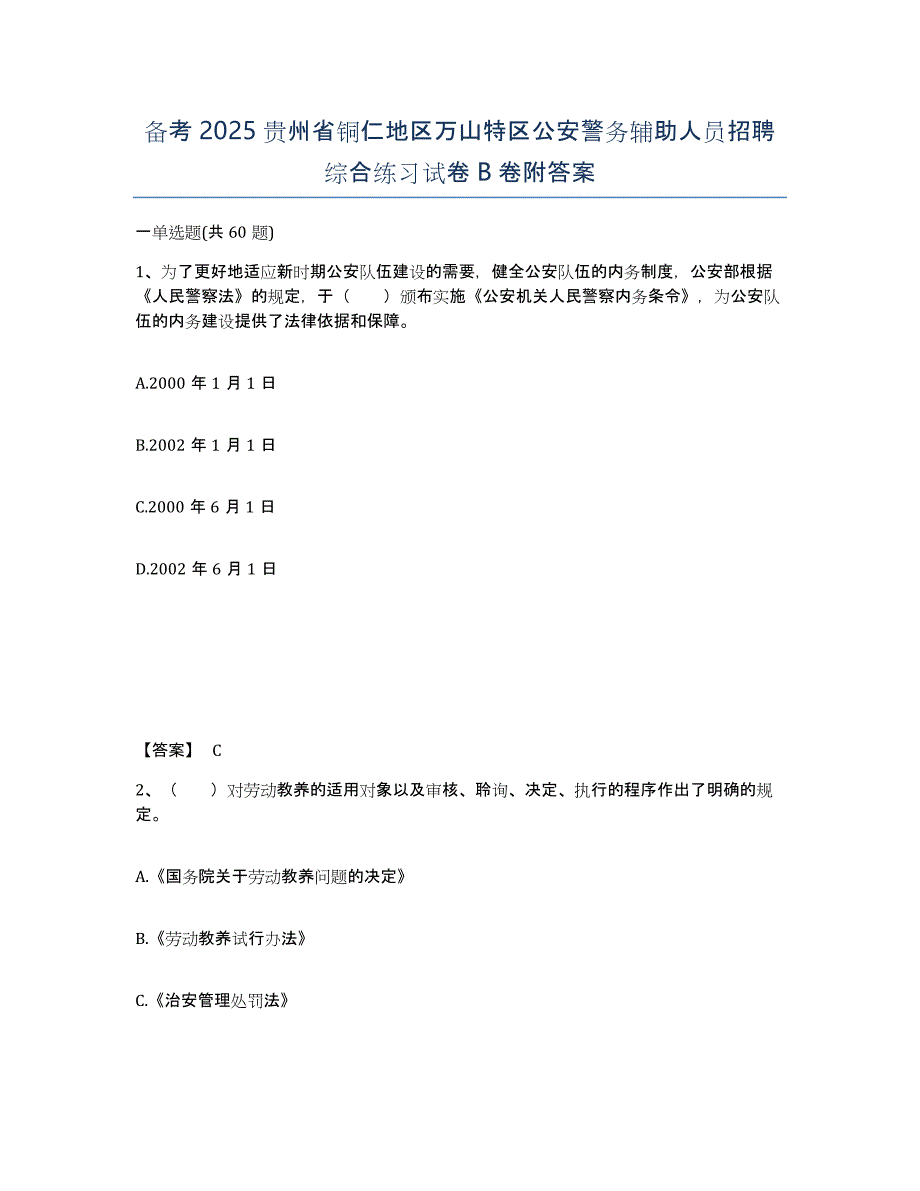 备考 2025 贵州省铜仁地区万山特区公安警务辅助人员招聘综合练习试卷 B 卷附答案

一单选题(共 60 题)

1、为了更好地适应新时期公安队伍建设的需要，健全公安队伍的内务制度，公安部根据《人民警察法》的规定，于（　　）颁布实施《公安机关人民警察内务条令》，为公安队伍的内务建设提供了法律依据和保障。

A.2000 年 1 月 1 日

B.2002 年 1 月 1 日

C.2000 年 6 月 1 日

D.2002 年 6 月 1 日

【答案】 C

2、（　　）对劳动教养的适用对象以及审核、聆询、决定、执行的程序作出了明确的规定。

A.《国务院关于劳动教养问题的决定》

B.《劳动教养试行办法》

C.《治安管理处罚法》